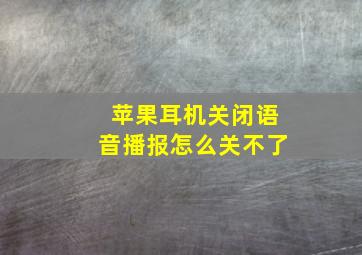 苹果耳机关闭语音播报怎么关不了